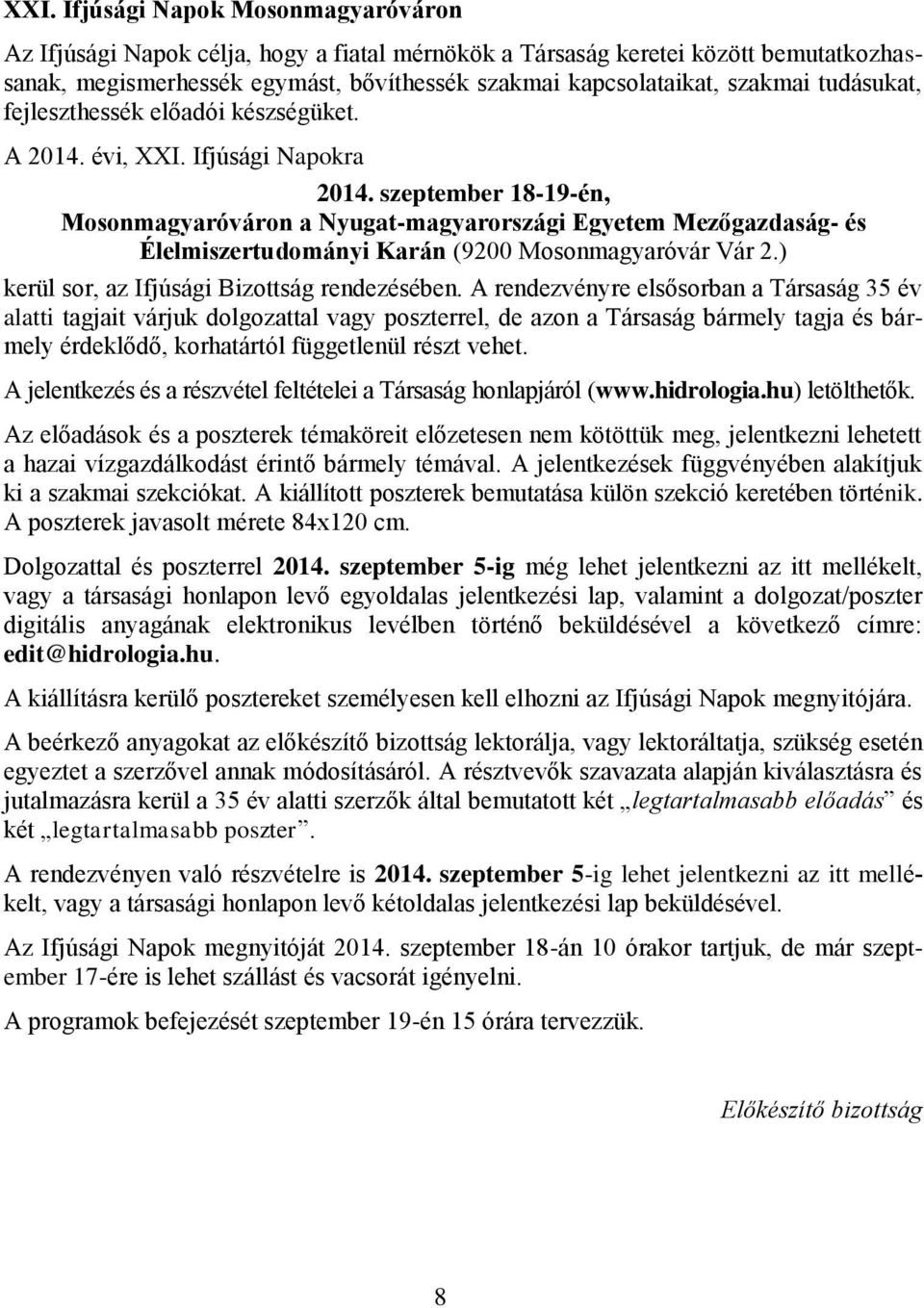 XXI. Ifjúsági Napok Mosonmagyaróváron

Az Ifjúsági Napok célja, hogy a fiatal mérnökök a Társaság keretei között bemutatkozhassanak, megismerhessék egymást, bővíthessék szakmai kapcsolataikat, szakmai tudásukat, fejleszthessék előadói készségüket.

A 2014. évi, XXI. Ifjúsági Napokra

2014. szeptember 18-19-én,
Mosonmagyaróváron a Nyugat-magyarországi Egyetem Mezőgazdaság- és Élelmiszertudományi Karán (9200 Mosonmagyaróvár Vár 2.)

kerül sor, az Ifjúsági Bizottság rendezésében. A rendezvényre elsősorban a Társaság 35 év alatti tagjait várjuk dolgozattal vagy poszterrel, de azon a Társaság bármely tagja és bármely érdeklődő, korhatártól függetlenül részt vehet.

A jelentkezés és a részvétel feltételei a Társaság honlapjáról (www.hidrologia.hu) letölthetők.

Az előadások és a poszterek témaköreit előzetesen nem kötöttük meg, jelentkezni lehetett a hazai vízgazdálkodást érintő bármely témával. A jelentkezések függvényében alakítjuk ki a szakmai szekciókat. A kiállított poszterek bemutatása külön szekció keretében történik. A poszterek javasolt mérete 84x120 cm.

Dolgozattal és poszterrel 2014. szeptember 5-ig még lehet jelentkezni az itt mellékelt, vagy a társasági honlapon levő egyoldalas jelentkezési lap, valamint a dolgozat/poszter digitális anyagának elektronikus levélben történő beküldésével a következő címre: edit@hidrologia.hu.

A kiállításra kerülő posztereket személyesen kell elhozni az Ifjúsági Napok megnyitójára.

A beérkező anyagokat az előkészítő bizottság lektorálja, vagy lektoráltatja, szükség esetén egyeztet a szerzővel annak módosításáról. A résztvevők szavazata alapján kiválasztásra és jutalmazásra kerül a 35 év alatti szerzők által bemutatott két „legtartalmasabb előadás” és két „legtartalmasabb poszter”.

A rendezvényen való részvételre is 2014. szeptember 5-ig lehet jelentkezni az itt mellékelt, vagy a társasági honlapon levő kétoldalas jelentkezési lap beküldésével.

Az Ifjúsági Napok megnyitóját 2014. szeptember 18-án 10 órakor tartjuk, de már szeptember 17-ére is lehet szállást és vacsorát igényelni.

A programok befejezését szeptember 19-én 15 órára tervezzük.

Előkészítő bizottság

8